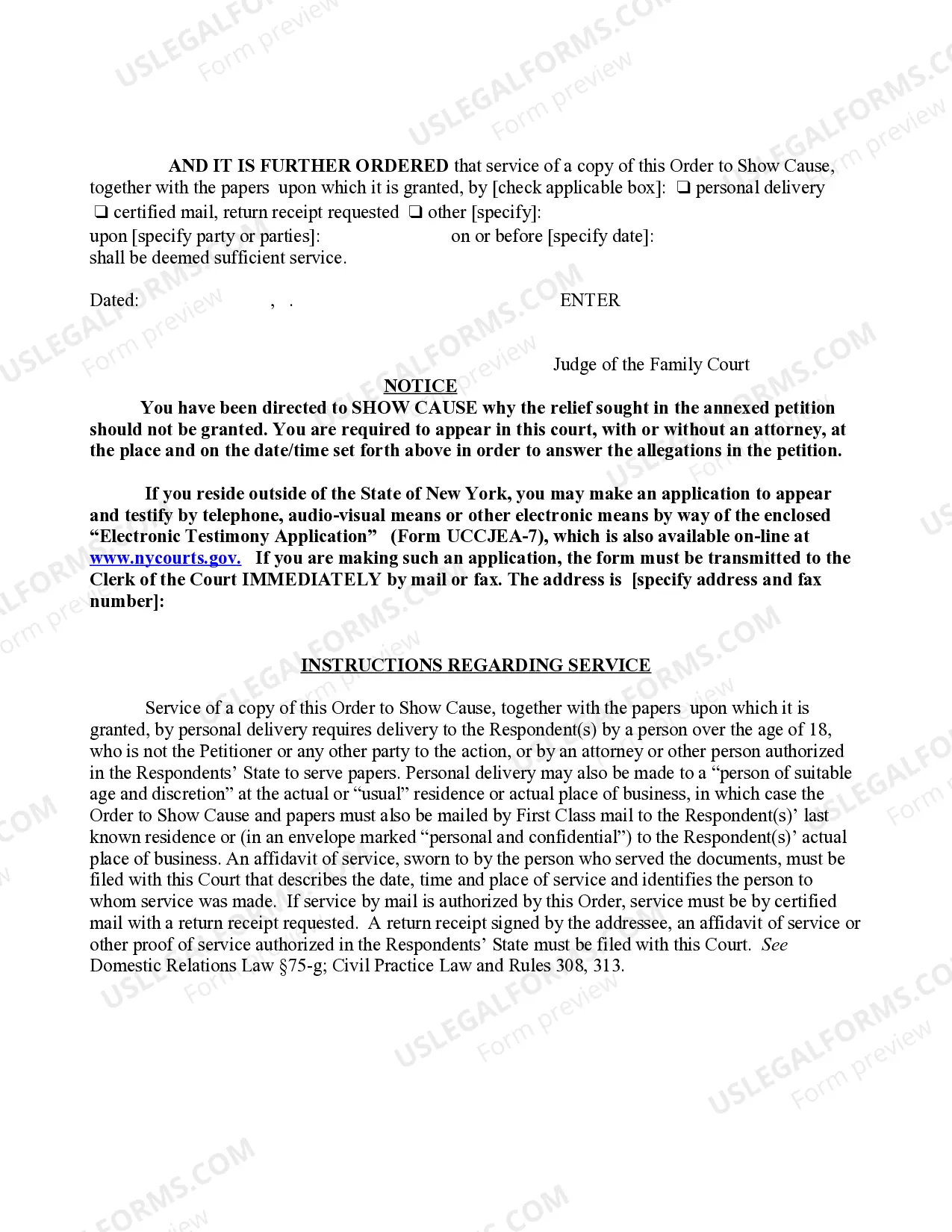 AND IT IS FURTHER ORDERED that service of a copy of this Order to Show Cause, together with the papers upon which it is granted, by [check applicable box]: ☐ personal delivery ☐ certified mail, return receipt requested ☐ other [specify]:
upon [specify party or parties]: on or before [specify date]:
shall be deemed sufficient service.

Dated: , . ENTER

Judge of the Family Court

NOTICE

You have been directed to SHOW CAUSE why the relief sought in the annexed petition should not be granted. You are required to appear in this court, with or without an attorney, at the place and on the date/time set forth above in order to answer the allegations in the petition.

If you reside outside of the State of New York, you may make an application to appear and testify by telephone, audio-visual means or other electronic means by way of the enclosed "Electronic Testimony Application" (Form UCCJEA-7), which is also available on-line at www.nycourts.gov. If you are making such an application, the form must be transmitted to the Clerk of the Court IMMEDIATELY by mail or fax. The address is [specify address and fax number]:

INSTRUCTIONS REGARDING SERVICE

Service of a copy of this Order to Show Cause, together with the papers upon which it is granted, by personal delivery requires delivery to the Respondent(s) by a person over the age of 18, who is not the Petitioner or any other party to the action, or by an attorney or other person authorized in the Respondents' State to serve papers. Personal delivery may also be made to a "person of suitable age and discretion" at the actual or "usual" residence or actual place of business, in which case the Order to Show Cause and papers must also be mailed by First Class mail to the Respondent(s)' last known residence or (in an envelope marked "personal and confidential") to the Respondent(s)' actual place of business. An affidavit of service, sworn to by the person who served the documents, must be filed with this Court that describes the date, time and place of service and identifies the person to whom service was made. If service by mail is authorized by this Order, service must be by certified mail with a return receipt requested. A return receipt signed by the addressee, an affidavit of service or other proof of service authorized in the Respondents' State must be filed with this Court. See Domestic Relations Law §75-g; Civil Practice Law and Rules 308, 313.

USLEGALFORMS.COM Form preview